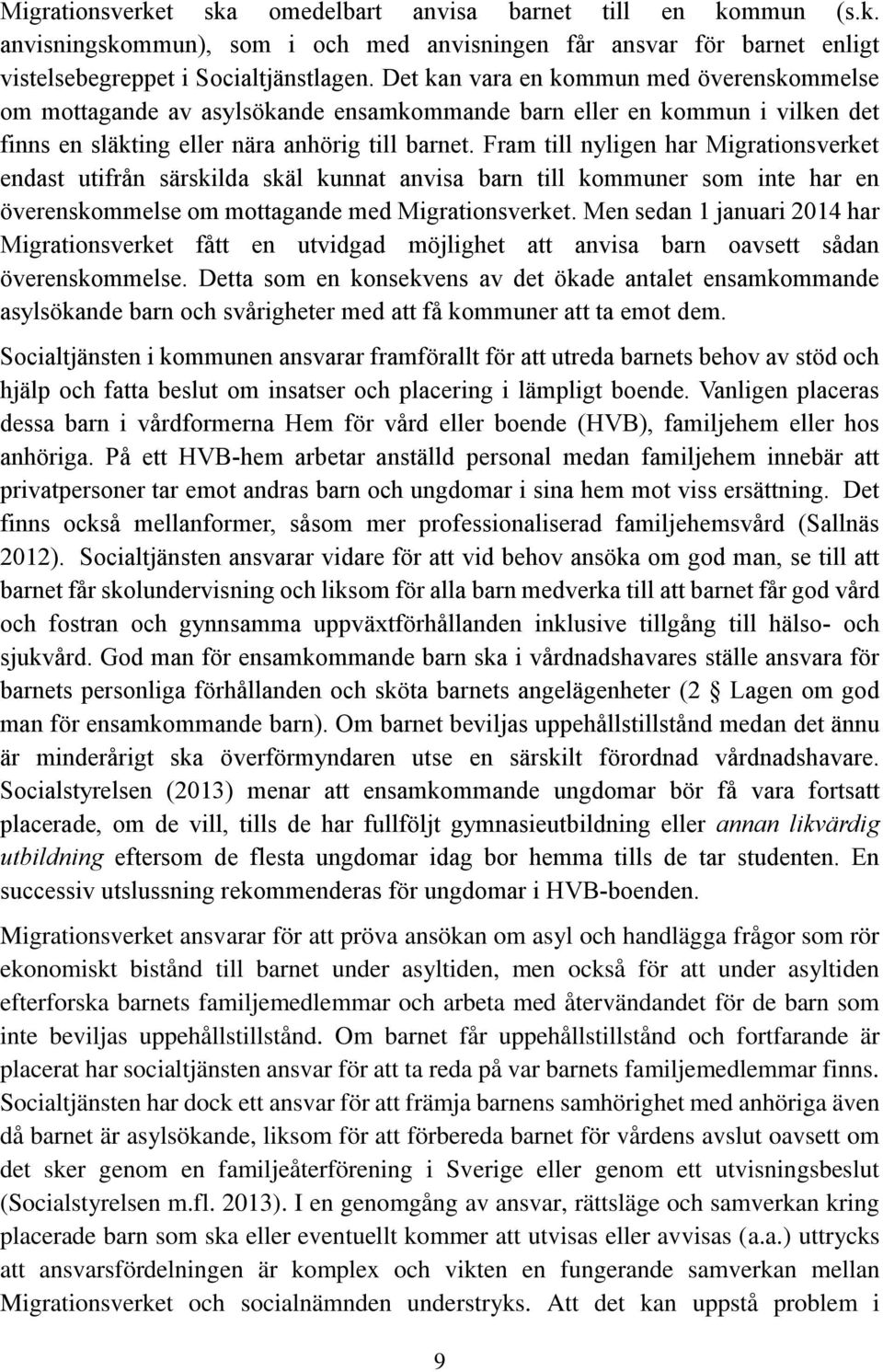 Migrationsverket ska omedelbart anvisa barnet till en kommun (s.k. anvisningskommun), som i och med anvisningen får ansvar för barnet enligt vistelsebegreppet i Socialtjänstlagen. Det kan vara en kommun med överenskommelse om mottagande av asylsökande ensamkommande barn eller en kommun i vilken det finns en släkting eller nära anhörig till barnet. Fram till nyligen har Migrationsverket endast utifrån särskilda skäl kunnat anvisa barn till kommuner som inte har en överenskommelse om mottagande med Migrationsverket. Men sedan 1 januari 2014 har Migrationsverket fått en utvidgad möjlighet att anvisa barn oavsett sådan överenskommelse. Detta som en konsekvens av det ökade antalet ensamkommande asylsökande barn och svårigheter med att få kommuner att ta emot dem.

Socialtjänsten i kommunen ansvarar framförallt för att utreda barnets behov av stöd och hjälp och fatta beslut om insatser och placering i lämpligt boende. Vanligen placeras dessa barn i vårdformerna Hem för vård eller boende (HVB), familjehem eller hos anhöriga. På ett HVB-hem arbetar anställd personal medan familjehem innebär att privatpersoner tar emot andras barn och ungdomar i sina hem mot viss ersättning. Det finns också mellanformer, såsom mer professionaliserad familjehemsvård (Sallnäs 2012). Socialtjänsten ansvarar vidare för att vid behov ansöka om god man, se till att barnet får skolundervisning och liksom för alla barn medverka till att barnet får god vård och fostran och gynnsamma uppväxtförhållanden inklusive tillgång till hälso- och sjukvård. God man för ensamkommande barn ska i vårdnadshavares ställe ansvara för barnets personliga förhållanden och sköta barnets angelägenheter (2 § Lagen om god man för ensamkommande barn). Om barnet beviljas uppehållstillstånd medan det ännu är minderårigt ska överförmyndaren utse en särskilt förordnad vårdnadshavare. Socialstyrelsen (2013) menar att ensamkommande ungdomar bör få vara fortsatt placerade, om de vill, tills de har fullföljt gymnasieutbildning eller annan likvärdig utbildning eftersom de flesta ungdomar idag bor hemma tills de tar studenten. En successiv utslussning rekommenderas för ungdomar i HVB-boenden.

Migrationsverket ansvarar för att pröva ansökan om asyl och handlägga frågor som rör ekonomiskt bistånd till barnet under asyltiden, men också för att under asyltiden efterforska barnets familjemedlemmar och arbeta med återvändandet för de barn som inte beviljas uppehållstillstånd. Om barnet får uppehållstillstånd och fortfarande är placerat har socialtjänsten ansvar för att ta reda på var barnets familjemedlemmar finns. Socialtjänsten har dock ett ansvar för att främja barnens samhörighet med anhöriga även då barnet är asylsökande, liksom för att förbereda barnet för vårdens avslut oavsett om det sker genom en familjeåterförening i Sverige eller genom ett utvisningsbeslut (Socialstyrelsen m.fl. 2013). I en genomgång av ansvar, rättsläge och samverkan kring placerade barn som ska eller eventuellt kommer att utvisas eller avvisas (a.a.) uttrycks att ansvarsfördelningen är komplex och vikten en fungerande samverkan mellan Migrationsverket och socialnämnden understryks. Att det kan uppstå problem i

9